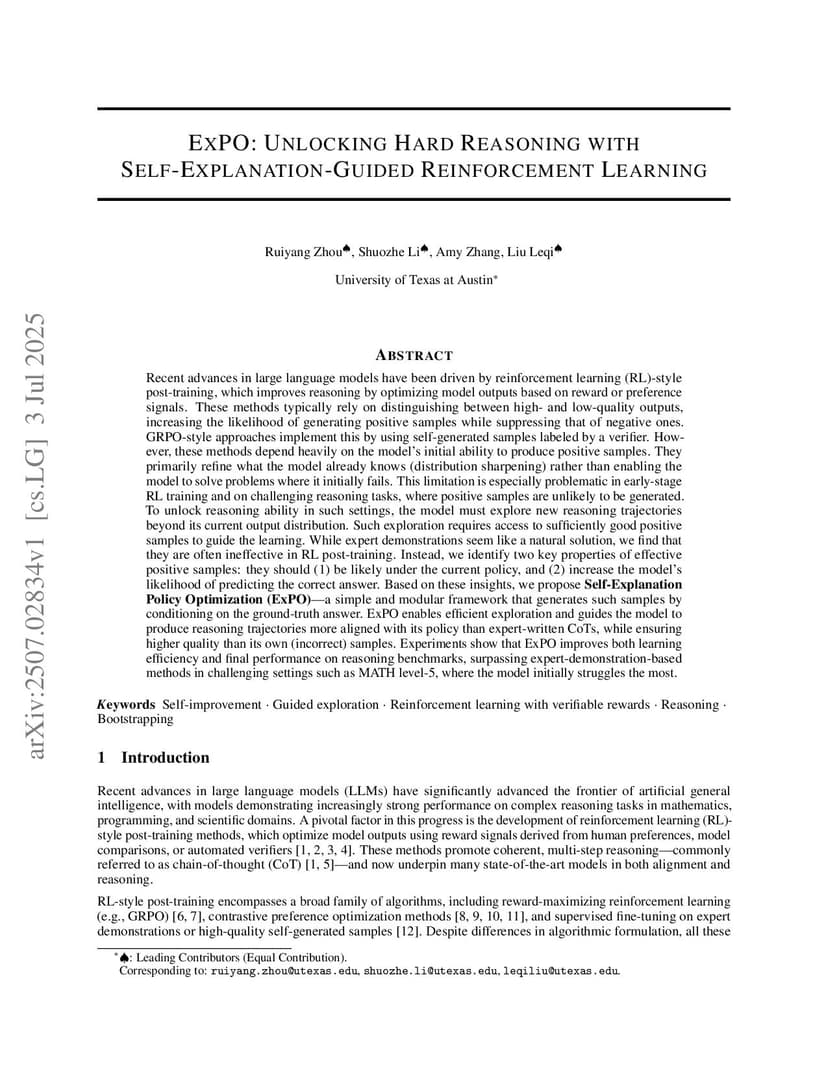 arXiv:2507.02834v1 [cs.LG] 3 Jul 2025

EXPO: UNLOCKING HARD REASONING WITH SELF-EXPLANATION-GUIDED REINFORCEMENT LEARNING

Ruiyang Zhou♠, Shuozhe Li♠, Amy Zhang, Liu Leqi♠

University of Texas at Austin*

ABSTRACT

Recent advances in large language models have been driven by reinforcement learning (RL)-style post-training, which improves reasoning by optimizing model outputs based on reward or preference signals. These methods typically rely on distinguishing between high- and low-quality outputs, increasing the likelihood of generating positive samples while suppressing that of negative ones. GRPO-style approaches implement this by using self-generated samples labeled by a verifier. However, these methods depend heavily on the model's initial ability to produce positive samples. They primarily refine what the model already knows (distribution sharpening) rather than enabling the model to solve problems where it initially fails. This limitation is especially problematic in early-stage RL training and on challenging reasoning tasks, where positive samples are unlikely to be generated. To unlock reasoning ability in such settings, the model must explore new reasoning trajectories beyond its current output distribution. Such exploration requires access to sufficiently good positive samples to guide the learning. While expert demonstrations seem like a natural solution, we find that they are often ineffective in RL post-training. Instead, we identify two key properties of effective positive samples: they should (1) be likely under the current policy, and (2) increase the model's likelihood of predicting the correct answer. Based on these insights, we propose Self-Explanation Policy Optimization (ExPO)—a simple and modular framework that generates such samples by conditioning on the ground-truth answer. ExPO enables efficient exploration and guides the model to produce reasoning trajectories more aligned with its policy than expert-written CoTs, while ensuring higher quality than its own (incorrect) samples. Experiments show that ExPO improves both learning efficiency and final performance on reasoning benchmarks, surpassing expert-demonstration-based methods in challenging settings such as MATH level-5, where the model initially struggles the most.

Keywords Self-improvement · Guided exploration · Reinforcement learning with verifiable rewards · Reasoning · Bootstrapping

1 Introduction

Recent advances in large language models (LLMs) have significantly advanced the frontier of artificial general intelligence, with models demonstrating increasingly strong performance on complex reasoning tasks in mathematics, programming, and scientific domains. A pivotal factor in this progress is the development of reinforcement learning (RL)-style post-training methods, which optimize model outputs using reward signals derived from human preferences, model comparisons, or automated verifiers [1, 2, 3, 4]. These methods promote coherent, multi-step reasoning—commonly referred to as chain-of-thought (CoT) [1, 5]—and now underpin many state-of-the-art models in both alignment and reasoning.

RL-style post-training encompasses a broad family of algorithms, including reward-maximizing reinforcement learning (e.g., GRPO) [6, 7], contrastive preference optimization methods [8, 9, 10, 11], and supervised fine-tuning on expert demonstrations or high-quality self-generated samples [12]. Despite differences in algorithmic formulation, all these

*♠: Leading Contributors (Equal Contribution).
Corresponding to: ruiyang.zhou@utexas.edu, shuozhe.li@utexas.edu, leqiliu@utexas.edu.